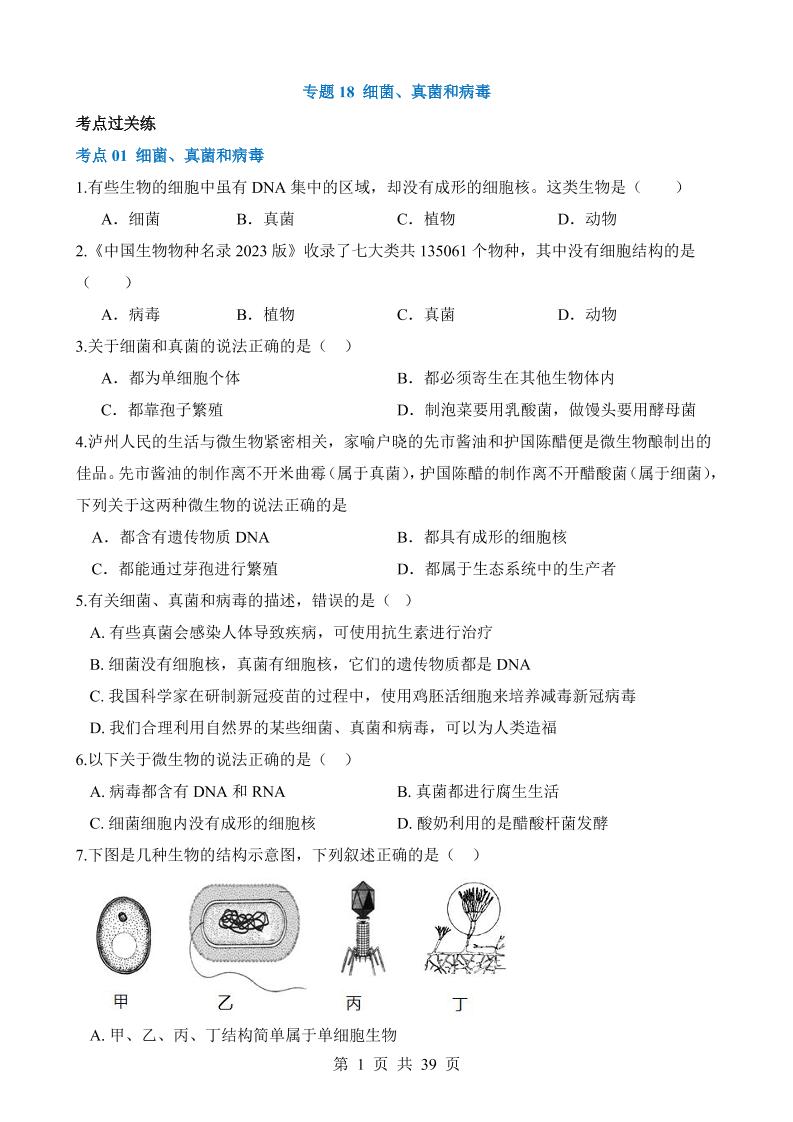 专题 18 细菌、真菌和病毒

考点过关练

考点 01 细菌、真菌和病毒

1.有些生物的细胞中虽有 DNA 集中的区域，却没有成形的细胞核。这类生物是（　　）

A．细菌　　B．真菌　　C．植物　　D．动物

2.《中国生物物种名录 2023 版》收录了七大类共 135061 个物种，其中没有细胞结构的是（　　）

A．病毒　　B．植物　　C．真菌　　D．动物

3.关于细菌和真菌的说法正确的是（　）

A．都为单细胞个体　　B．都必须寄生在其他生物体内

C．都靠孢子繁殖　　D．制泡菜要用乳酸菌，做馒头要用酵母菌

4.泸州人民的生活与微生物紧密相关，家喻户晓的先市酱油和护国陈醋便是微生物酿制出的佳品。先市酱油的制作离不开米曲霉（属于真菌），护国陈醋的制作离不开醋酸菌（属于细菌），下列关于这两种微生物的说法正确的是

A．都含有遗传物质 DNA　　B．都具有成形的细胞核

C．都能通过芽孢进行繁殖　　D．都属于生态系统中的生产者

5.有关细菌、真菌和病毒的描述，错误的是（　）

A. 有些真菌会感染人体导致疾病，可使用抗生素进行治疗

B. 细菌没有细胞核，真菌有细胞核，它们的遗传物质都是 DNA

C. 我国科学家在研制新冠疫苗的过程中，使用鸡胚活细胞来培养减毒新冠病毒

D. 我们合理利用自然界的某些细菌、真菌和病毒，可以为人类造福

6.以下关于微生物的说法正确的是（　）

A. 病毒都含有 DNA 和 RNA　　B. 真菌都进行腐生生活

C. 细菌细胞内没有成形的细胞核　　D. 酸奶利用的是醋酸杆菌发酵

7.下图是几种生物的结构示意图，下列叙述正确的是（　）

甲　　乙　　丙　　丁

A. 甲、乙、丙、丁结构简单属于单细胞生物

第 1 页 共 39 页